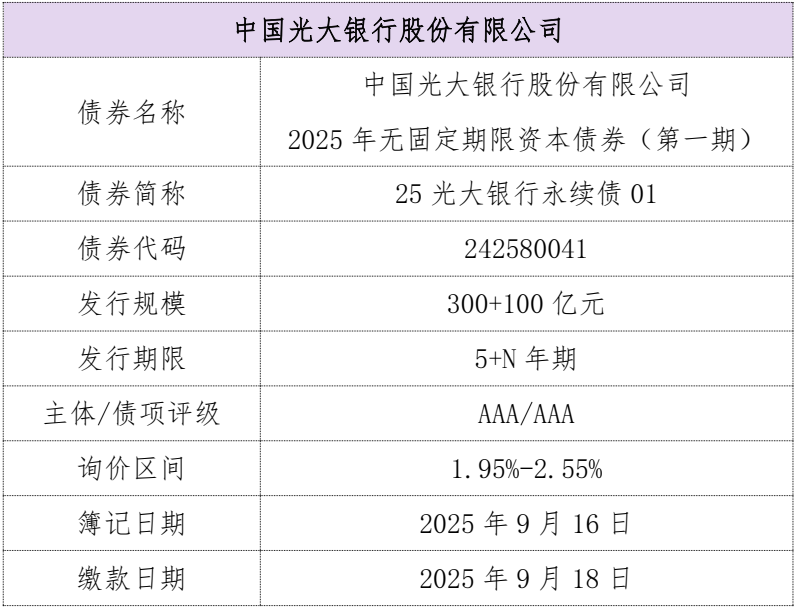 | 中国光大银行股份有限公司 | |
|---|---|
| 债券名称 | 中国光大银行股份有限公司 2025年无固定期限资本债券（第一期） |
| 债券简称 | 25光大银行永续债01 |
| 债券代码 | 242580041 |
| 发行规模 | 300+100亿元 |
| 发行期限 | 5+N年期 |
| 主体/债项评级 | AAA/AAA |
| 询价区间 | 1.95%-2.55% |
| 簿记日期 | 2025年9月16日 |
| 缴款日期 | 2025年9月18日 |